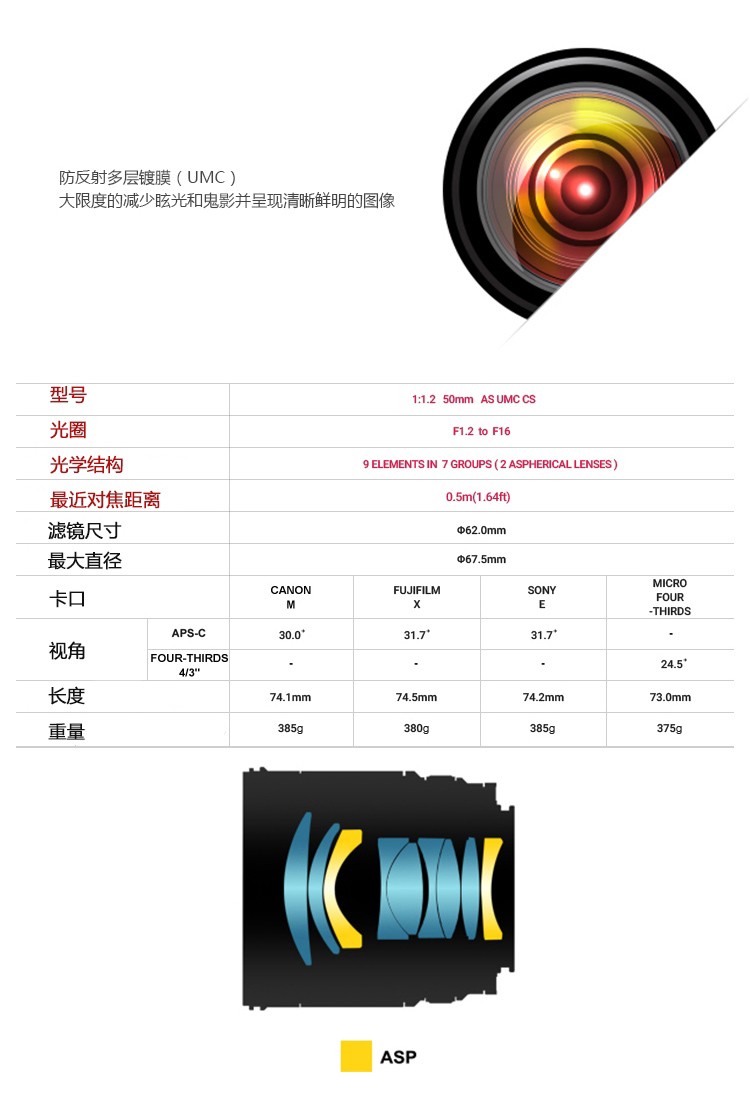 防反射多层镀膜（UMC）
大限度的减少眩光和鬼影并呈现清晰鲜明的图像

| 型号 | | 1:1.2 50mm AS UMC CS | | | |
|---|---|---|---|---|---|
| 光圈 | | F1.2 to F16 | | | |
| 光学结构 | | 9 ELEMENTS IN 7 GROUPS ( 2 ASPHERICAL LENSES ) | | | |
| 最近对焦距离 | | 0.5m(1.64ft) | | | |
| 滤镜尺寸 | | Φ62.0mm | | | |
| 最大直径 | | Φ67.5mm | | | |
| 卡口 | | CANON M | FUJIFILM X | SONY E | MICRO FOUR -THIRDS |
| 视角 | APS-C | 30.0° | 31.7° | 31.7° | - |
| | FOUR-THIRDS 4/3" | - | - | - | 24.5° |
| 长度 | | 74.1mm | 74.5mm | 74.2mm | 73.0mm |
| 重量 | | 385g | 380g | 385g | 375g |

ASP